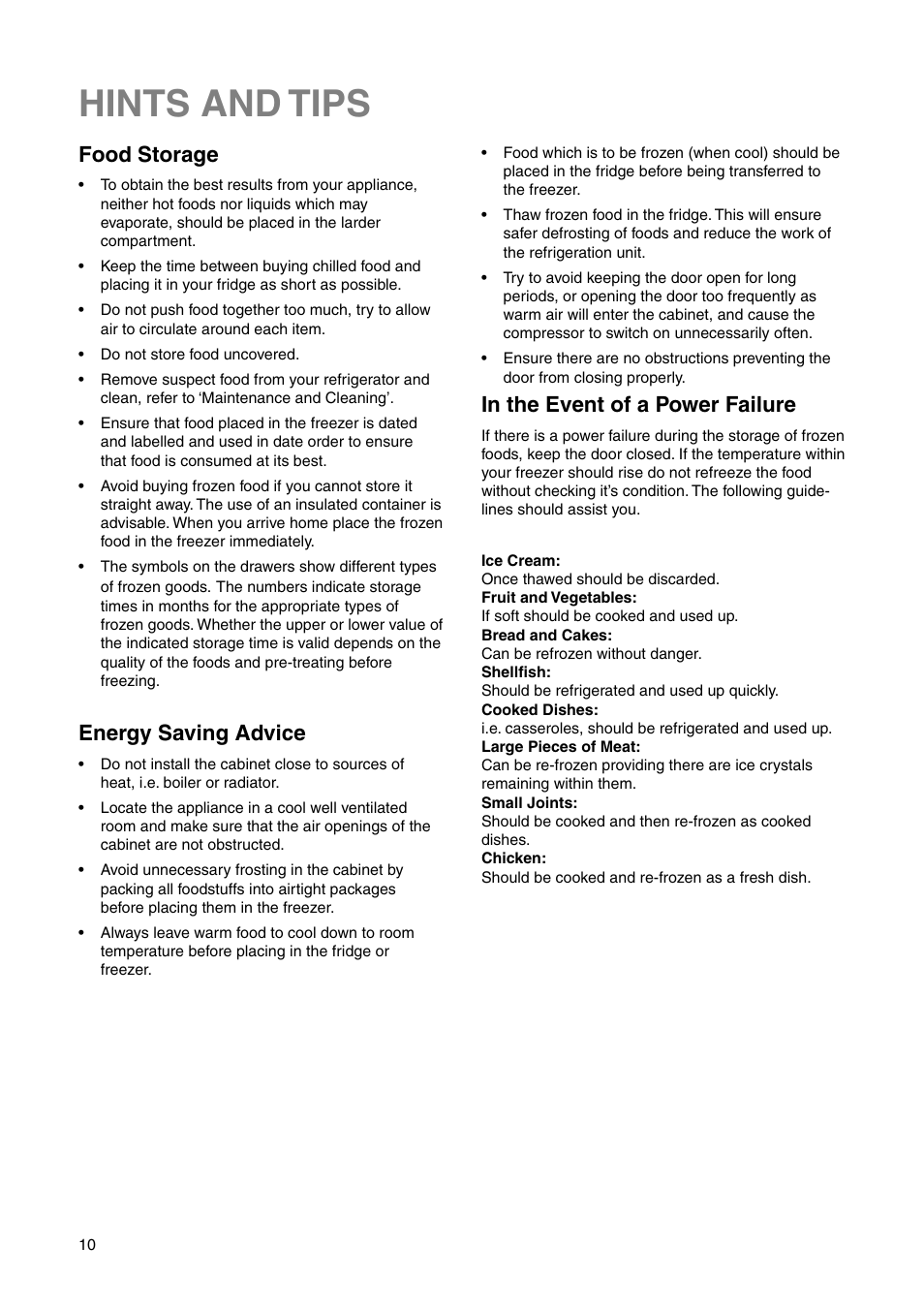 HINTS AND TIPS

Food Storage

• To obtain the best results from your appliance, neither hot foods nor liquids which may evaporate, should be placed in the larder compartment.

• Keep the time between buying chilled food and placing it in your fridge as short as possible.

• Do not push food together too much, try to allow air to circulate around each item.

• Do not store food uncovered.

• Remove suspect food from your refrigerator and clean, refer to 'Maintenance and Cleaning'.

• Ensure that food placed in the freezer is dated and labelled and used in date order to ensure that food is consumed at its best.

• Avoid buying frozen food if you cannot store it straight away. The use of an insulated container is advisable. When you arrive home place the frozen food in the freezer immediately.

• The symbols on the drawers show different types of frozen goods. The numbers indicate storage times in months for the appropriate types of frozen goods. Whether the upper or lower value of the indicated storage time is valid depends on the quality of the foods and pre-treating before freezing.

Energy Saving Advice

• Do not install the cabinet close to sources of heat, i.e. boiler or radiator.

• Locate the appliance in a cool well ventilated room and make sure that the air openings of the cabinet are not obstructed.

• Avoid unnecessary frosting in the cabinet by packing all foodstuffs into airtight packages before placing them in the freezer.

• Always leave warm food to cool down to room temperature before placing in the fridge or freezer.

• Food which is to be frozen (when cool) should be placed in the fridge before being transferred to the freezer.

• Thaw frozen food in the fridge. This will ensure safer defrosting of foods and reduce the work of the refrigeration unit.

• Try to avoid keeping the door open for long periods, or opening the door too frequently as warm air will enter the cabinet, and cause the compressor to switch on unnecessarily often.

• Ensure there are no obstructions preventing the door from closing properly.

In the Event of a Power Failure

If there is a power failure during the storage of frozen foods, keep the door closed. If the temperature within your freezer should rise do not refreeze the food without checking it's condition. The following guidelines should assist you.

Ice Cream:
Once thawed should be discarded.
Fruit and Vegetables:
If soft should be cooked and used up.
Bread and Cakes:
Can be refrozen without danger.
Shellfish:
Should be refrigerated and used up quickly.
Cooked Dishes:
i.e. casseroles, should be refrigerated and used up.
Large Pieces of Meat:
Can be re-frozen providing there are ice crystals remaining within them.
Small Joints:
Should be cooked and then re-frozen as cooked dishes.
Chicken:
Should be cooked and re-frozen as a fresh dish.

10